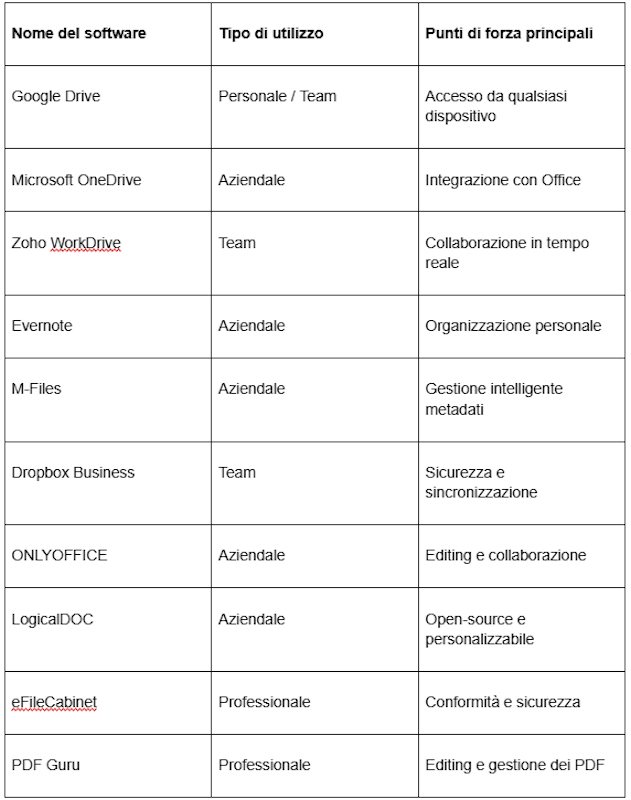 | Nome del software | Tipo di utilizzo | Punti di forza principali |
|---|---|---|
| Google Drive | Personale / Team | Accesso da qualsiasi dispositivo |
| Microsoft OneDrive | Aziendale | Integrazione con Office |
| Zoho WorkDrive | Team | Collaborazione in tempo reale |
| Evernote | Aziendale | Organizzazione personale |
| M-Files | Aziendale | Gestione intelligente metadati |
| Dropbox Business | Team | Sicurezza e sincronizzazione |
| ONLYOFFICE | Aziendale | Editing e collaborazione |
| LogicalDOC | Aziendale | Open-source e personalizzabile |
| eFileCabinet | Professionale | Conformità e sicurezza |
| PDF Guru | Professionale | Editing e gestione dei PDF |